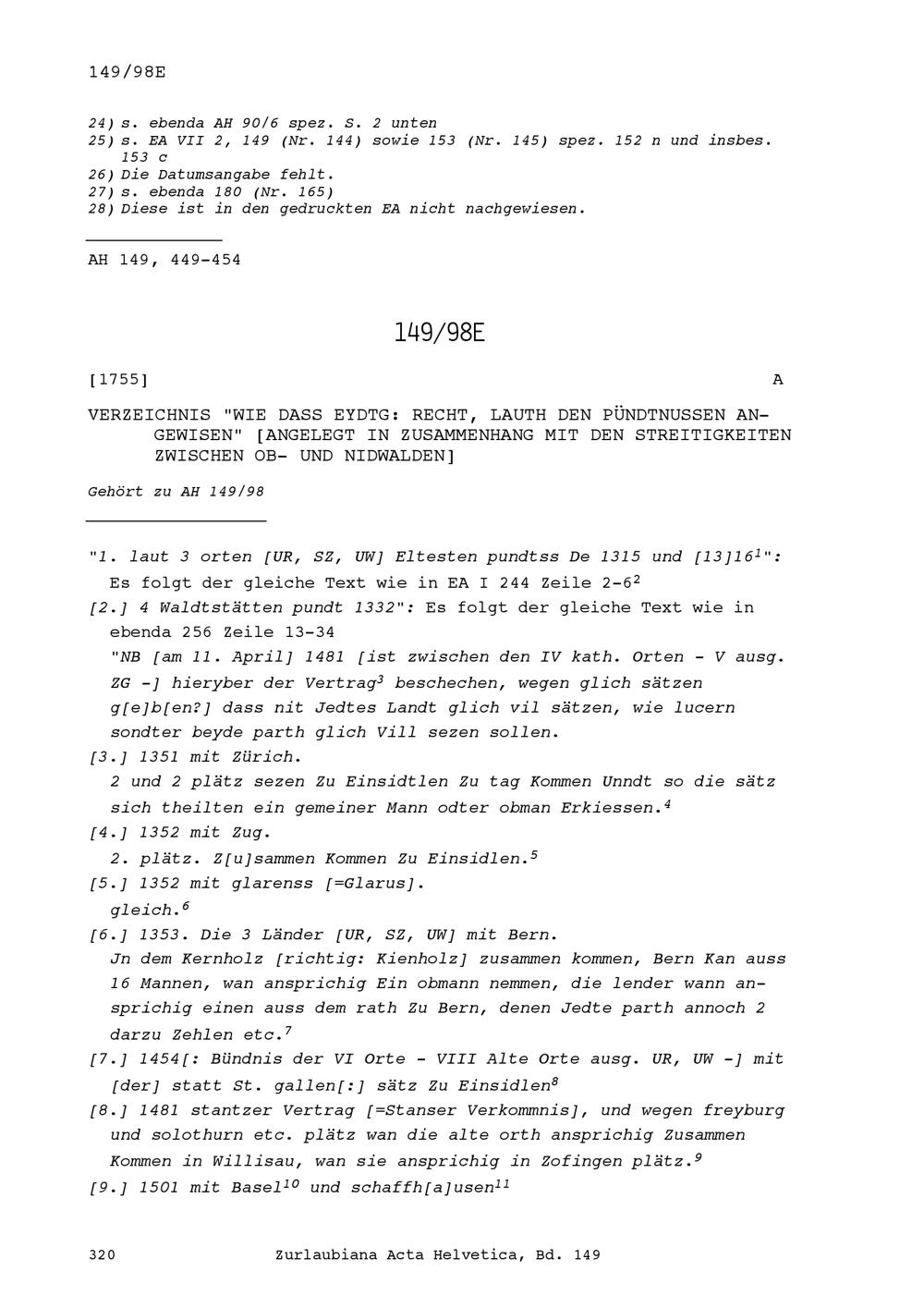 149/98E

24) s. ebenda AH 90/6 spez. S. 2 unten
25) s. EA VII 2, 149 (Nr. 144) sowie 153 (Nr. 145) spez. 152 n und insbes. 153 c
26) Die Datumsangabe fehlt.
27) s. ebenda 180 (Nr. 165)
28) Diese ist in den gedruckten EA nicht nachgewiesen.

AH 149, 449-454

149/98E

[1755] A

VERZEICHNIS "WIE DASS EYDTG: RECHT, LAUTH DEN PÜNDTNUSSEN ANGEWISEN" [ANGELEGT IN ZUSAMMENHANG MIT DEN STREITIGKEITEN ZWISCHEN OB- UND NIDWALDEN]

Gehört zu AH 149/98

"1. laut 3 orten [UR, SZ, UW] Eltesten pundtss De 1315 und [13]16$^1$":
Es folgt der gleiche Text wie in EA I 244 Zeile 2-6$^2$
[2.] 4 Waldtstätten pundt 1332": Es folgt der gleiche Text wie in ebenda 256 Zeile 13-34
"NB [am 11. April] 1481 [ist zwischen den IV kath. Orten - V ausg. ZG -] hieryber der Vertrag$^3$ beschechen, wegen glich sätzen g[e]b[en?] dass nit Jedtes Landt glich vil sätzen, wie lucern sondter beyde parth glich Vill sezen sollen.
[3.] 1351 mit Zürich.
2 und 2 plätz sezen Zu Einsidtlen Zu tag Kommen Unndt so die sätz sich theilten ein gemeiner Mann odter obman Erkiessen.$^4$
[4.] 1352 mit Zug.
2. plätz. Z[u]sammen Kommen Zu Einsidlen.$^5$
[5.] 1352 mit glarenss [=Glarus].
gleich.$^6$
[6.] 1353. Die 3 Länder [UR, SZ, UW] mit Bern.
Jn dem Kernholz [richtig: Kienholz] zusammen kommen, Bern Kan auss 16 Mannen, wan ansprichig Ein obmann nemmen, die lender wann ansprichig einen auss dem rath Zu Bern, denen Jedte parth annoch 2 darzu Zehlen etc.$^7$
[7.] 1454[: Bündnis der VI Orte - VIII Alte Orte ausg. UR, UW -] mit [der] statt St. gallen[:] sätz Zu Einsidlen$^8$
[8.] 1481 stantzer Vertrag [=Stanser Verkommnis], und wegen freyburg und solothurn etc. plätz wan die alte orth ansprichig Zusammen Kommen in Willisau, wan sie ansprichig in Zofingen plätz.$^9$
[9.] 1501 mit Basel$^{10}$ und schaffh[a]usen$^{11}$

320 Zurlaubiana Acta Helvetica, Bd. 149